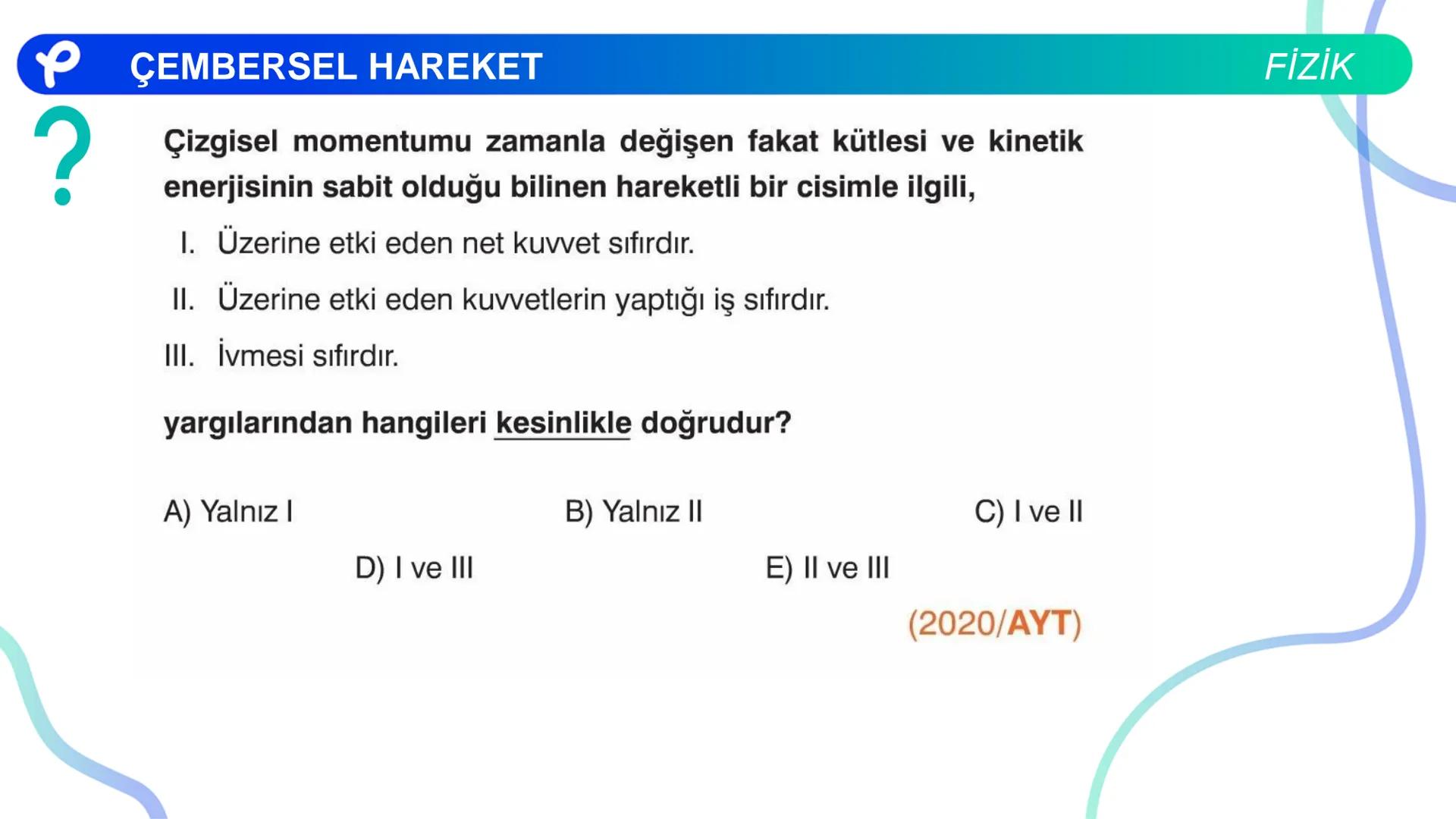 ÇEMBERSEL HAREKET

FİZİK

?

Çizgisel momentumu zamanla değişen fakat kütlesi ve kinetik enerjisinin sabit olduğu bilinen hareketli bir cisimle ilgili,

I. Üzerine etki eden net kuvvet sıfırdır.

II. Üzerine etki eden kuvvetlerin yaptığı iş sıfırdır.

III. İvmesi sıfırdır.

yargılarından hangileri kesinlikle doğrudur?

A) Yalnız I

B) Yalnız II

C) I ve II

D) I ve III

E) II ve III

(2020/AYT)